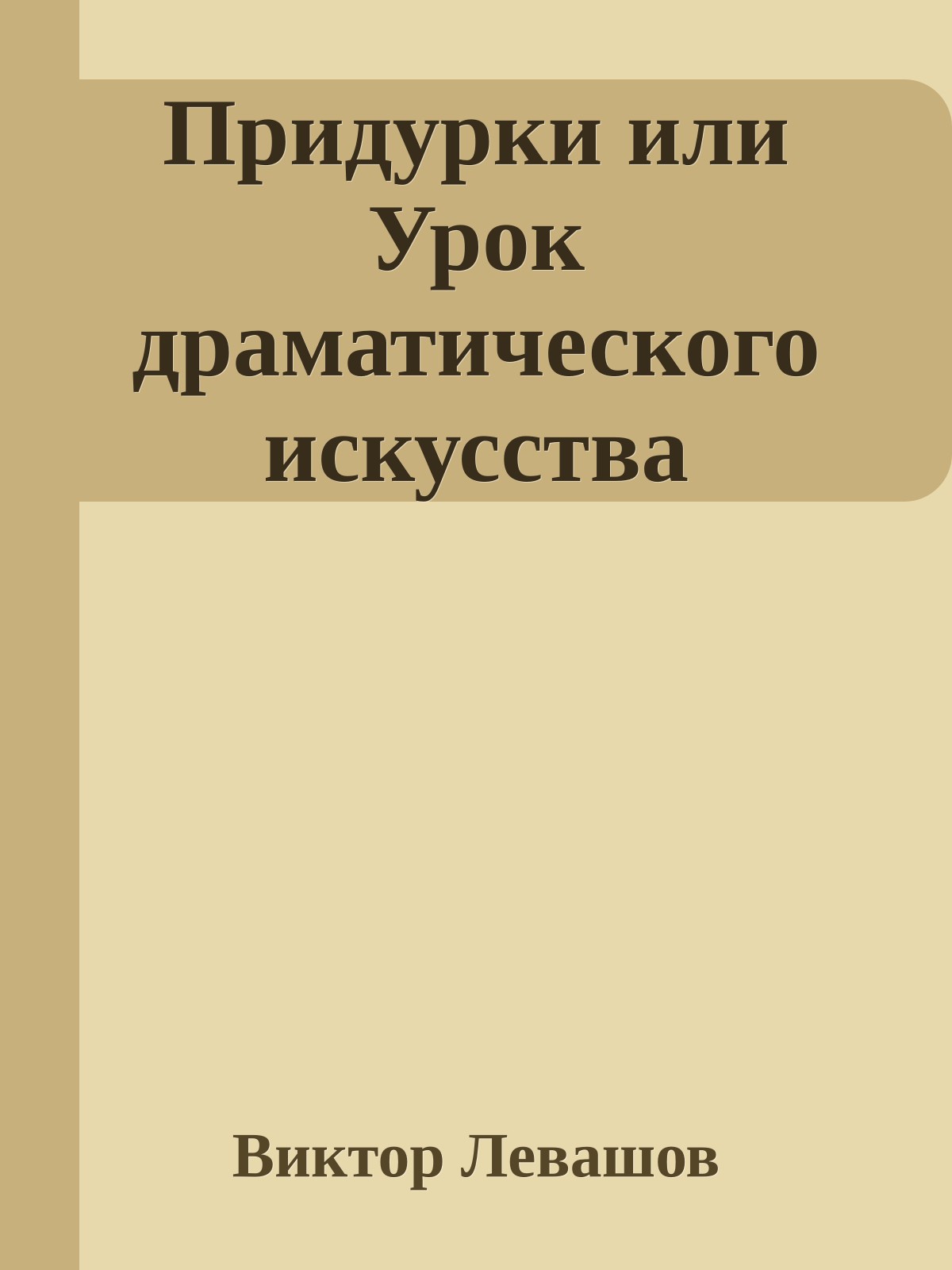 Придурки или Урок драматического искусства

Виктор Левашов